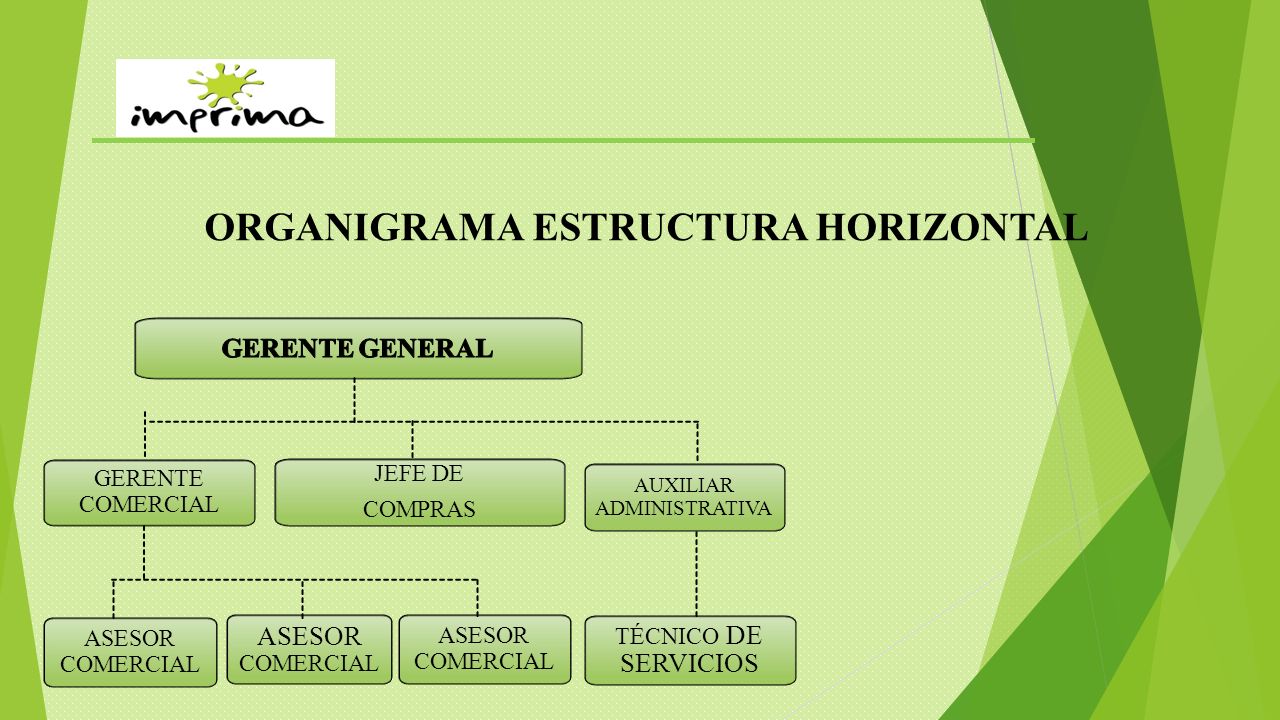 imprima

ORGANIGRAMA ESTRUCTURA HORIZONTAL

GERENTE GENERAL

GERENTE COMERCIAL

JEFE DE COMPRAS

AUXILIAR ADMINISTRATIVA

ASESOR COMERCIAL

ASESOR COMERCIAL

ASESOR COMERCIAL

TÉCNICO DE SERVICIOS